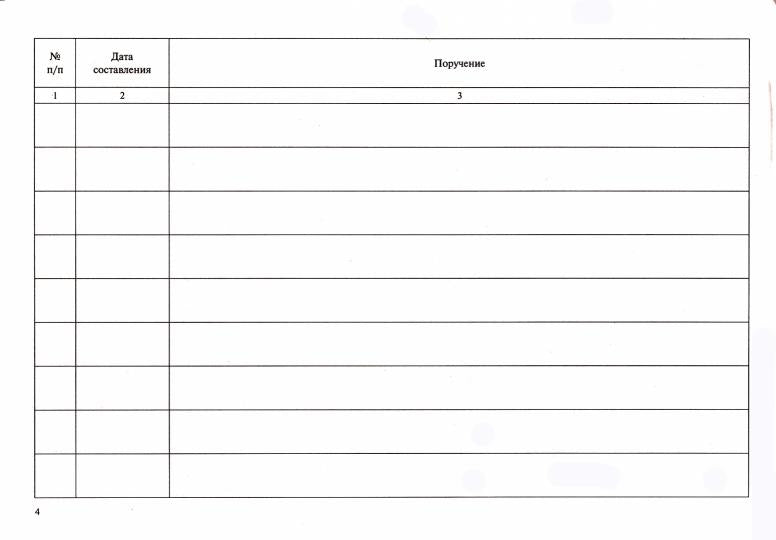 | № п/п | Дата составления | Поручение |
|---|---|---|
| 1 | 2 | 3 |
| | | |
| | | |
| | | |
| | | |
| | | |
| | | |
| | | |
| | | |
| | | |

4